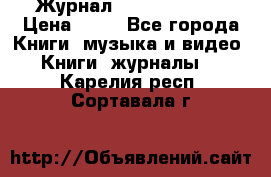 Журнал

Цена Все города

Книги музыка и видео

Книги журналы

Карелия респ

Сортавала г

http://Объявлений.сайт